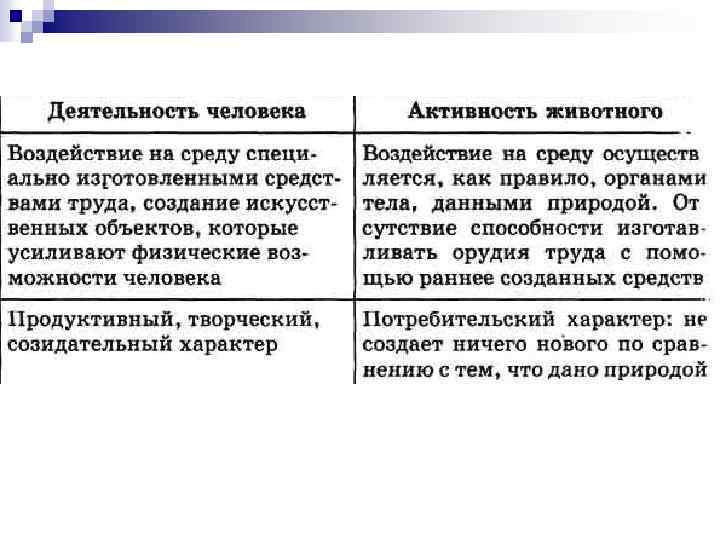 | Деятельность человека | Активность животного |
|---|---|
| Воздействие на среду специально изготовленными средствами труда, создание искусственных объектов, которые усиливают физические возможности человека | Воздействие на среду осуществляется, как правило, органами тела, данными природой. Отсутствие способности изготавливать орудия труда с помощью раннее созданных средств |
| Продуктивный, творческий, созидательный характер | Потребительский характер: не создает ничего нового по сравнению с тем, что дано природой |